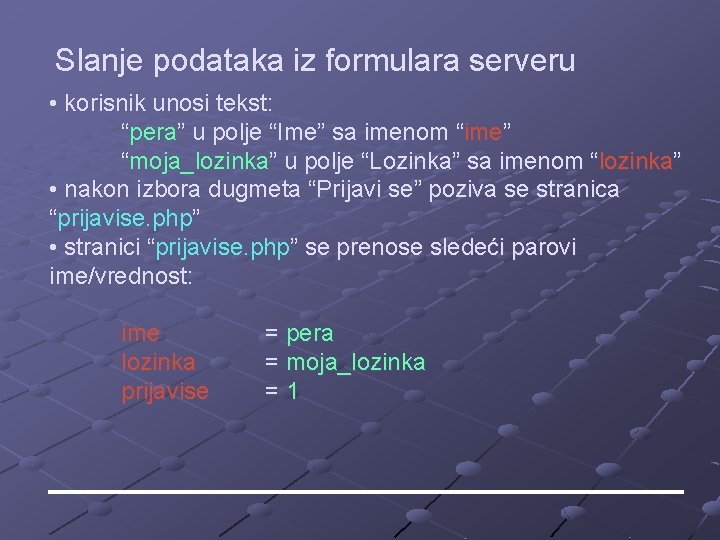 Slanje podataka iz formulara serveru

• korisnik unosi tekst:
“pera” u polje “Ime” sa imenom “ime”
“moja_lozinka” u polje “Lozinka” sa imenom “lozinka”

• nakon izbora dugmeta “Prijavi se” poziva se stranica “prijavise.php”

• stranici “prijavise.php” se prenose sledeći parovi ime/vrednost:

ime = pera
lozinka = moja_lozinka
prijavise = 1